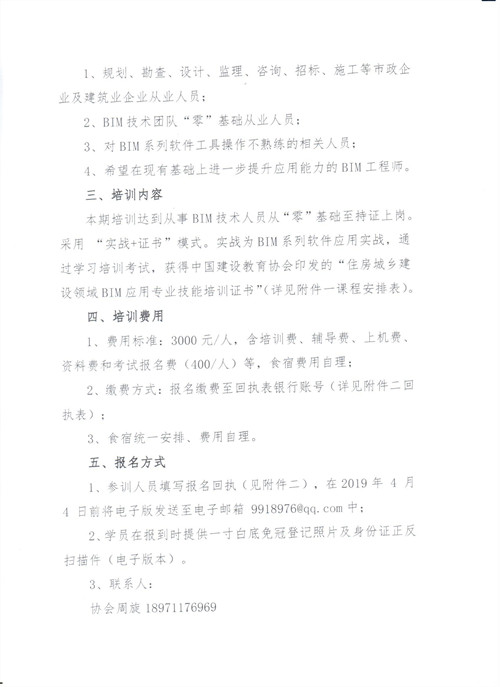 1、规划、勘查、设计、监理、咨询、招标、施工等市政企业及建筑业企业从业人员；

2、BIM技术团队“零”基础从业人员；

3、对BIM系列软件工具操作不熟练的相关人员；

4、希望在现有基础上进一步提升应用能力的BIM工程师。

三、培训内容

本期培训达到从事BIM技术人员从“零”基础至持证上岗。采用 “实战+证书”模式。实战为BIM系列软件应用实战，通过学习培训考试，获得中国建设教育协会印发的“住房城乡建设领域BIM应用专业技能培训证书”(详见附件一课程安排表)。

四、培训费用

1、费用标准：3000元/人，含培训费、辅导费、上机费、资料费和考试报名费（400/人）等，食宿费用自理；

2、缴费方式：报名缴费至回执表银行账号（详见附件二回执表）；

3、食宿统一安排、费用自理。

五、报名方式

1、参训人员填写报名回执（见附件二），在2019年4月4日前将电子版发送至电子邮箱 9918976@qq.com 中；

2、学员在报到时提供一寸白底免冠登记照片及身份证正反扫描件（电子版本）。

3、联系人：

协会周旋 18971176969